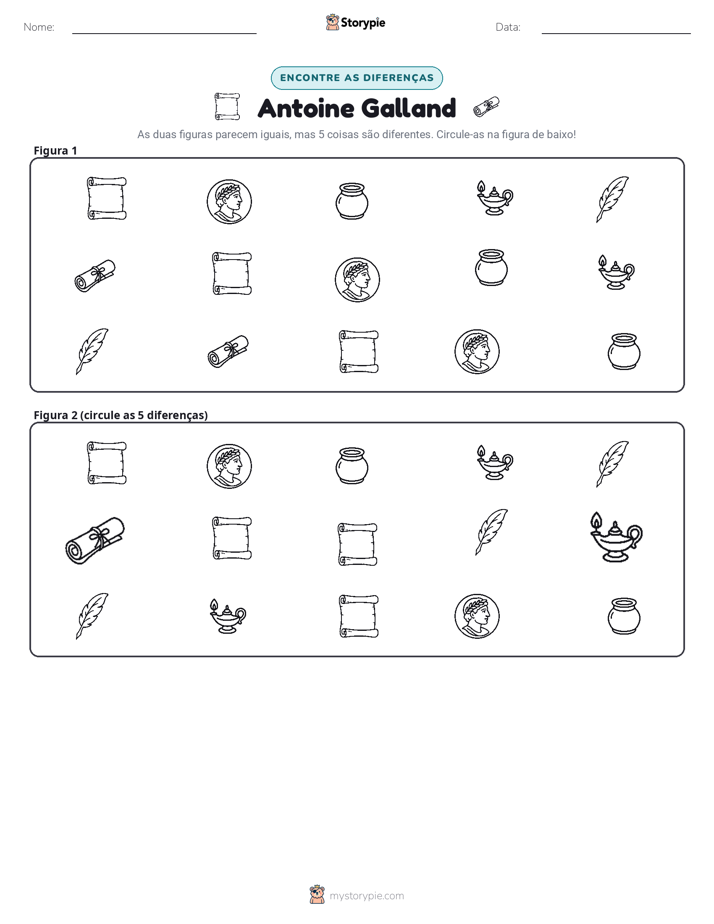 Nome: ____ Storypie Data: ____

ENCONTRE AS DIFERENÇAS

Antoine Galland

As duas figuras parecem iguais, mas 5 coisas são diferentes. Circule-as na figura de baixo!

Figura 1

Figura 2 (circule as 5 diferenças)

mystorypie.com